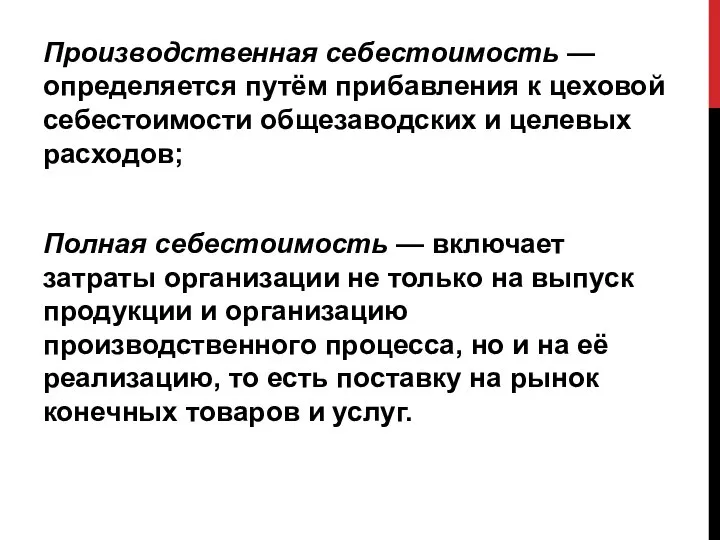 Производственная себестоимость — определяется путём прибавления к цеховой себестоимости общезаводских и целевых расходов;

Полная себестоимость — включает затраты организации не только на выпуск продукции и организацию производственного процесса, но и на её реализацию, то есть поставку на рынок конечных товаров и услуг.